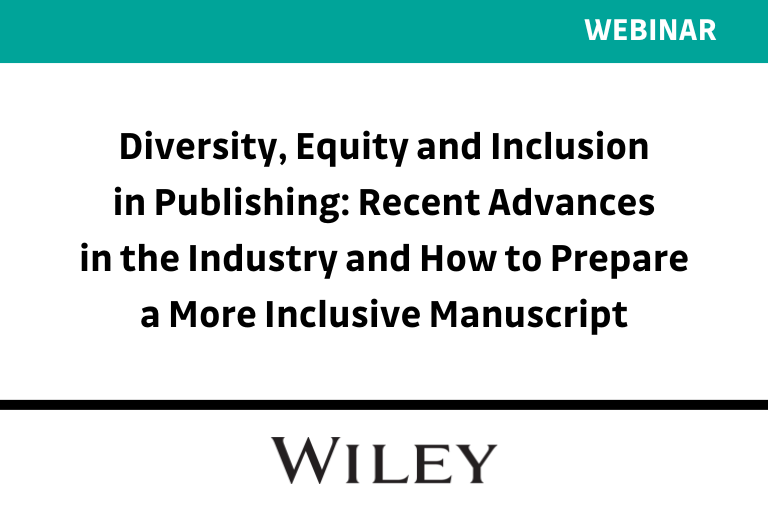 WEBINAR

Diversity, Equity and Inclusion in Publishing: Recent Advances in the Industry and How to Prepare a More Inclusive Manuscript

WILEY